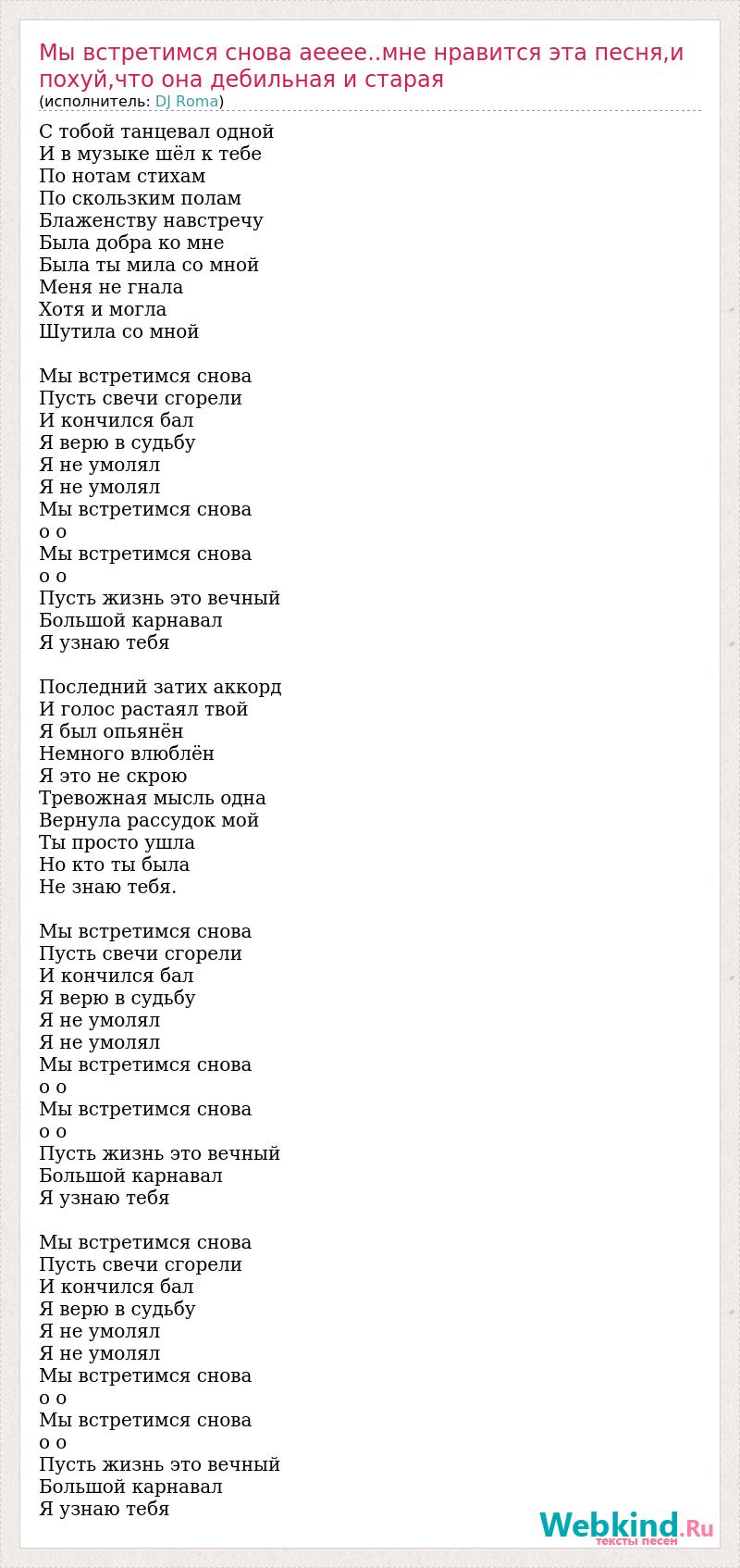 Мы встретимся снова аееее..мне нравится эта песня,и похуй,что она дебильная и старая
(исполнитель: DJ Roma)

С тобой танцевал одной
И в музыке шёл к тебе
По нотам стихам
По скользким полам
Блаженству навстречу
Была добра ко мне
Была ты мила со мной
Меня не гнала
Хотя и могла
Шутила со мной

Мы встретимся снова
Пусть свечи сгорели
И кончился бал
Я верю в судьбу
Я не умолял
Я не умолял
Мы встретимся снова
о о
Мы встретимся снова
о о
Пусть жизнь это вечный
Большой карнавал
Я узнаю тебя

Последний затих аккорд
И голос растаял твой
Я был опьянён
Немного влюблён
Я это не скрою
Тревожная мысль одна
Вернула рассудок мой
Ты просто ушла
Но кто ты была
Не знаю тебя.

Мы встретимся снова
Пусть свечи сгорели
И кончился бал
Я верю в судьбу
Я не умолял
Я не умолял
Мы встретимся снова
о о
Мы встретимся снова
о о
Пусть жизнь это вечный
Большой карнавал
Я узнаю тебя

Мы встретимся снова
Пусть свечи сгорели
И кончился бал
Я верю в судьбу
Я не умолял
Я не умолял
Мы встретимся снова
о о
Мы встретимся снова
о о
Пусть жизнь это вечный
Большой карнавал
Я узнаю тебя

Webkind.Ru
тексты песен